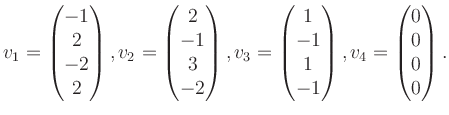 $v_1 = \begin{pmatrix} -1 \\ 2 \\ -2 \\ 2 \end{pmatrix}, v_2 = \begin{pmatrix} 2 \\ -1 \\ 3 \\ -2 \end{pmatrix}, v_3 = \begin{pmatrix} 1 \\ -1 \\ 1 \\ -1 \end{pmatrix}, v_4 = \begin{pmatrix} 0 \\ 0 \\ 0 \\ 0 \end{pmatrix}.$